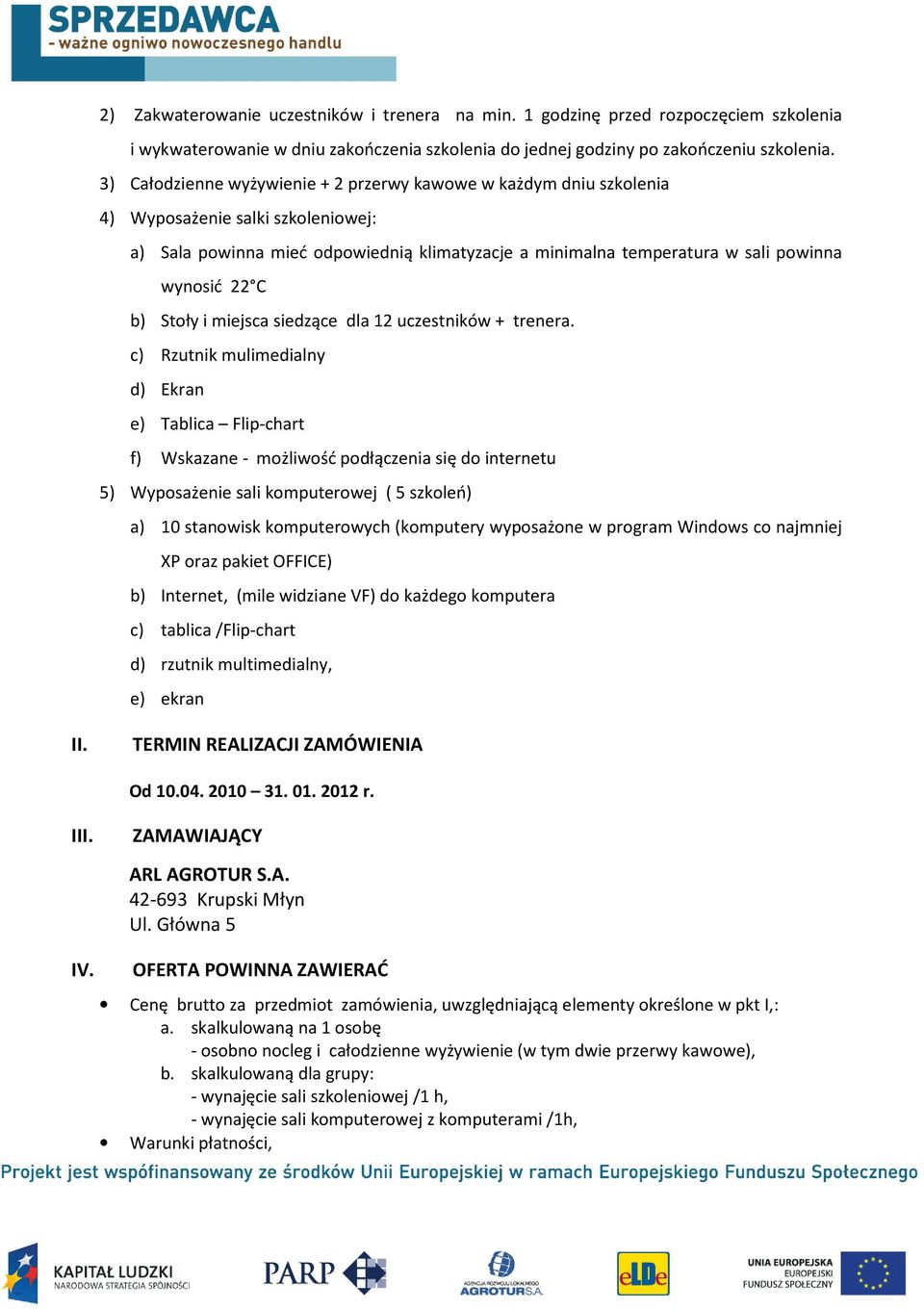 SPRZEDAWCA
- ważne ogniwo nowoczesnego handlu

2) Zakwaterowanie uczestników i trenera na min. 1 godzinę przed rozpoczęciem szkolenia i wykwaterowanie w dniu zakończenia szkolenia do jednej godziny po zakończeniu szkolenia.

3) Całodzienne wyżywienie + 2 przerwy kawowe w każdym dniu szkolenia

4) Wyposażenie salki szkoleniowej:

a) Sala powinna mieć odpowiednią klimatyzacje a minimalna temperatura w sali powinna wynosić 22°C

b) Stoły i miejsca siedzące dla 12 uczestników + trenera.

c) Rzutnik mulimedialny

d) Ekran

e) Tablica – Flip-chart

f) Wskazane - możliwość podłączenia się do internetu

5) Wyposażenie sali komputerowej ( 5 szkoleń)

a) 10 stanowisk komputerowych (komputery wyposażone w program Windows co najmniej XP oraz pakiet OFFICE)

b) Internet, (mile widziane VF) do każdego komputera

c) tablica /Flip-chart

d) rzutnik multimedialny,

e) ekran

II. TERMIN REALIZACJI ZAMÓWIENIA

Od 10.04. 2010 – 31. 01. 2012 r.

III. ZAMAWIAJĄCY

ARL AGROTUR S.A.
42-693 Krupski Młyn
Ul. Główna 5

IV. OFERTA POWINNA ZAWIERAĆ

• Cenę brutto za przedmiot zamówienia, uwzględniającą elementy określone w pkt I,:
a. skalkulowaną na 1 osobę
- osobno nocleg i całodzienne wyżywienie (w tym dwie przerwy kawowe),
b. skalkulowaną dla grupy:
- wynajęcie sali szkoleniowej /1 h,
- wynajęcie sali komputerowej z komputerami /1h,
• Warunki płatności,

Projekt jest współfinansowany ze środków Unii Europejskiej w ramach Europejskiego Funduszu Społecznego

KAPITAŁ LUDZKI
NARODOWA STRATEGIA SPÓJNOŚCI
PARP
AGENCJA ROZWOJU LOKALNEGO AGROTUR S.A.
eLDe
UNIA EUROPEJSKA
EUROPEJSKI FUNDUSZ SPOŁECZNY